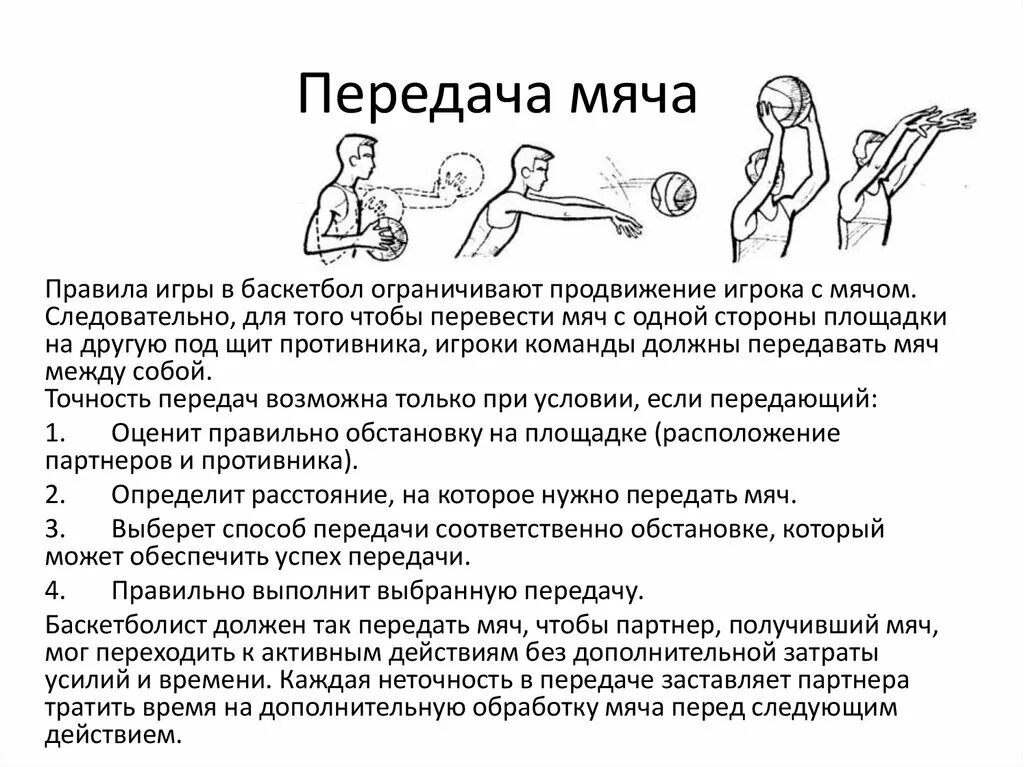 Передача мяча

Правила игры в баскетбол ограничивают продвижение игрока с мячом. Следовательно, для того чтобы перевести мяч с одной стороны площадки на другую под щит противника, игроки команды должны передавать мяч между собой.
Точность передач возможна только при условии, если передающий:

1. Оценит правильно обстановку на площадке (расположение партнеров и противника).

2. Определит расстояние, на которое нужно передать мяч.

3. Выберет способ передачи соответственно обстановке, который может обеспечить успех передачи.

4. Правильно выполнит выбранную передачу.

Баскетболист должен так передать мяч, чтобы партнер, получивший мяч, мог переходить к активным действиям без дополнительной затраты усилий и времени. Каждая неточность в передаче заставляет партнера тратить время на дополнительную обработку мяча перед следующим действием.